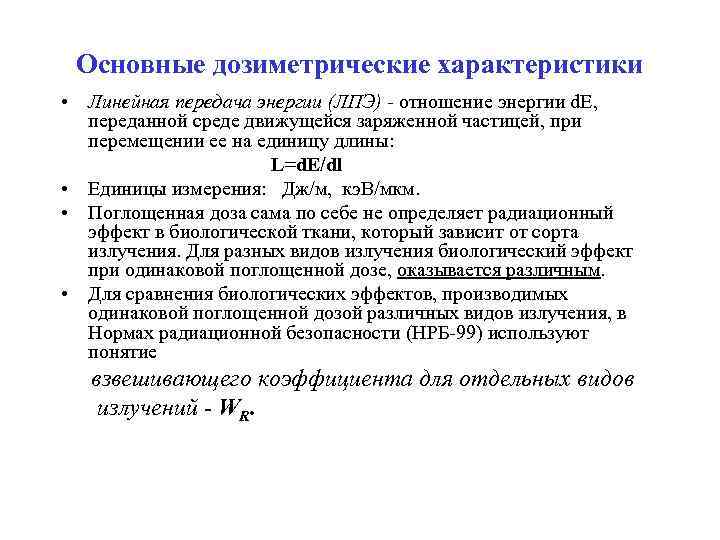 Основные дозиметрические характеристики

• Линейная передача энергии (ЛПЭ) - отношение энергии dE, переданной среде движущейся заряженной частицей, при перемещении ее на единицу длины:

L=dE/dl

• Единицы измерения: Дж/м, кэВ/мкм.

• Поглощенная доза сама по себе не определяет радиационный эффект в биологической ткани, который зависит от сорта излучения. Для разных видов излучения биологический эффект при одинаковой поглощенной дозе, оказывается различным.

• Для сравнения биологических эффектов, производимых одинаковой поглощенной дозой различных видов излучения, в Нормах радиационной безопасности (НРБ-99) используют понятие

взвешивающего коэффициента для отдельных видов излучений - $W_R$.